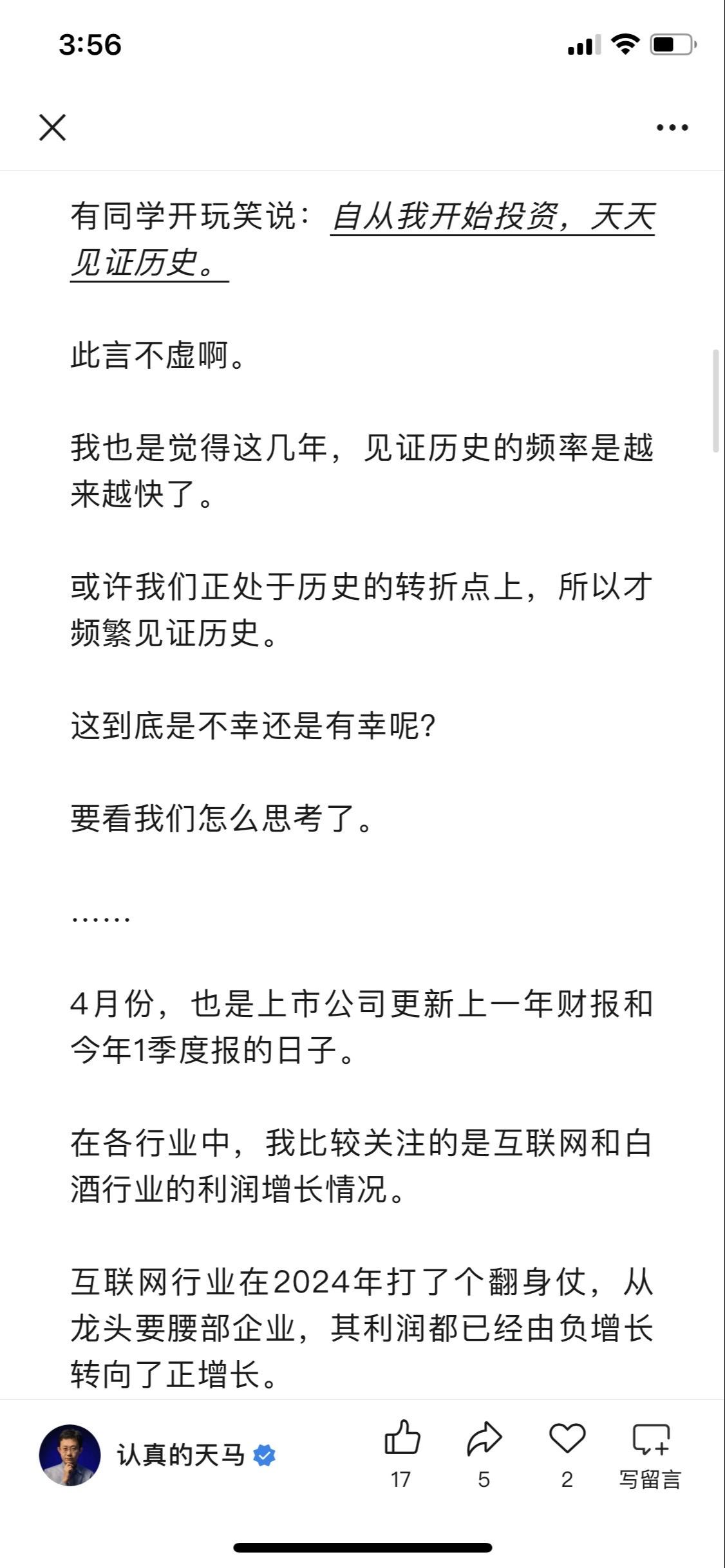 3:56

有同学开玩笑说：自从我开始投资，天天见证历史。

此言不虚啊。

我也是觉得这几年，见证历史的频率是越来越快了。

或许我们正处于历史的转折点上，所以才频繁见证历史。

这到底是不幸还是有幸呢?

要看我们怎么思考了。

……

4月份，也是上市公司更新上一年财报和今年1季度报的日子。

在各行业中，我比较关注的是互联网和白酒行业的利润增长情况。

互联网行业在2024年打了个翻身仗，从龙头要腰部企业，其利润都已经由负增长转向了正增长。

认真的天马

17

5

2

写留言